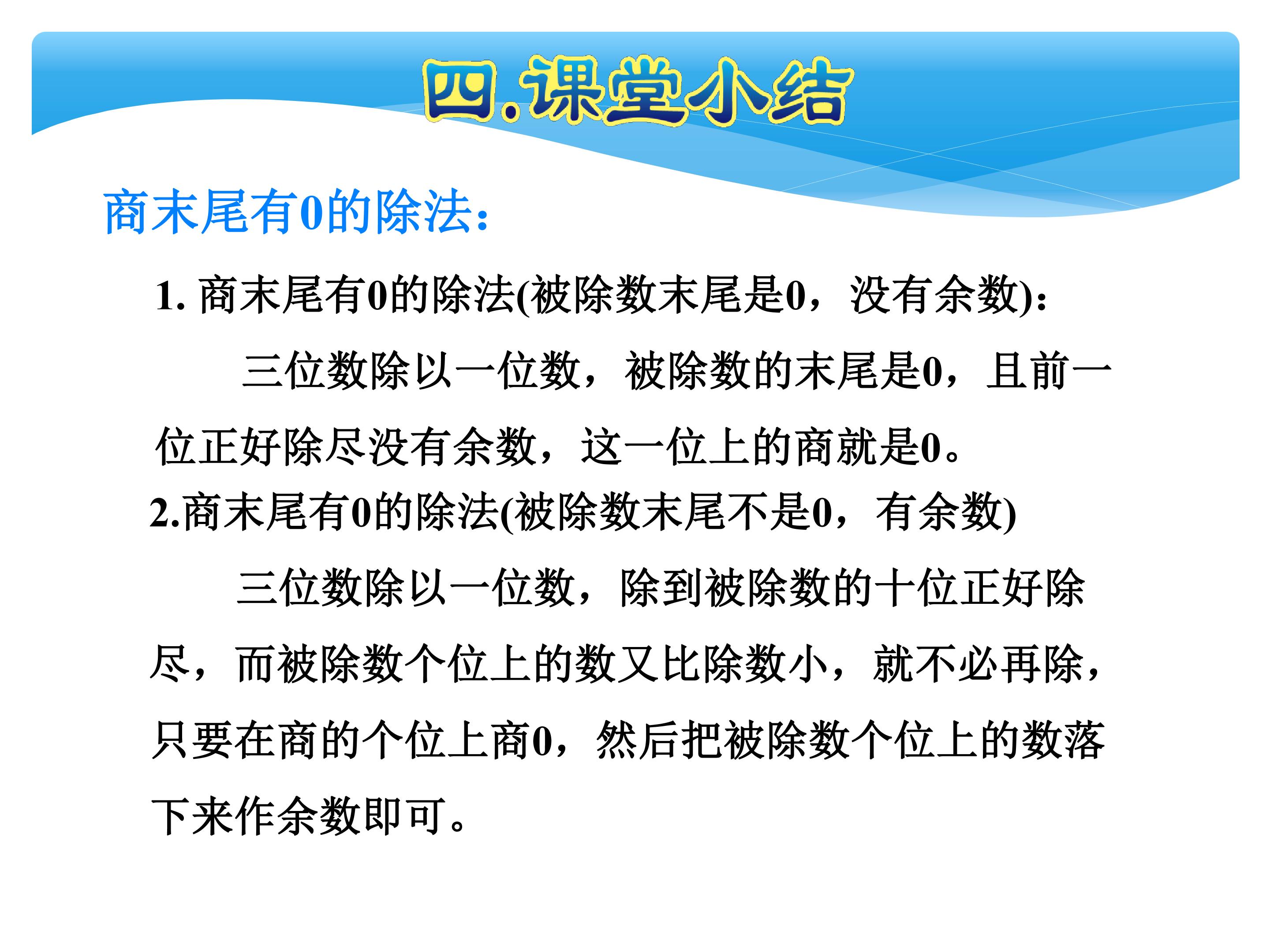 四.课堂小结

商末尾有0的除法:

1.商末尾有0的除法(被除数末尾是0，没有余数):

三位数除以一位数，被除数的末尾是0，且前一位正好除尽没有余数，这一位上的商就是0。

2.商末尾有0的除法(被除数末尾不是0，有余数)

三位数除以一位数，除到被除数的十位正好除尽，而被除数个位上的数又比除数小，就不必再除，只要在商的个位上商0，然后把被除数个位上的数落下来作余数即可。